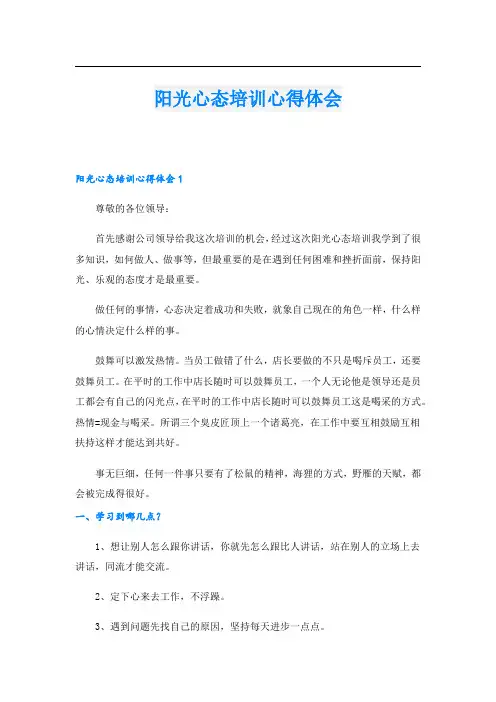 阳光心态培训心得体会

阳光心态培训心得体会1

尊敬的各位领导：

首先感谢公司领导给我这次培训的机会，经过这次阳光心态培训我学到了很多知识，如何做人、做事等，但最重要的是在遇到任何困难和挫折面前，保持阳光、乐观的态度才是最重要。

做任何的事情，心态决定着成功和失败，就象自己现在的角色一样，什么样的心情决定什么样的事。

鼓舞可以激发热情。当员工做错了什么，店长要做的不只是喝斥员工，还要鼓舞员工。在平时的工作中店长随时可以鼓舞员工，一个人无论他是领导还是员工都会有自己的闪光点，在平时的工作中店长随时可以鼓舞员工这是喝采的方式。热情=现金与喝采。所谓三个臭皮匠顶上一个诸葛亮，在工作中要互相鼓励互相扶持这样才能达到共好。

事无巨细，任何一件事只要有了松鼠的精神，海狸的方式，野雁的天赋，都会被完成得很好。

一、学习到哪几点？

1、想让别人怎么跟你讲话，你就先怎么跟比人讲话，站在别人的立场上去讲话，同流才能交流。

2、定下心来去工作，不浮躁。

3、遇到问题先找自己的原因，坚持每天进步一点点。